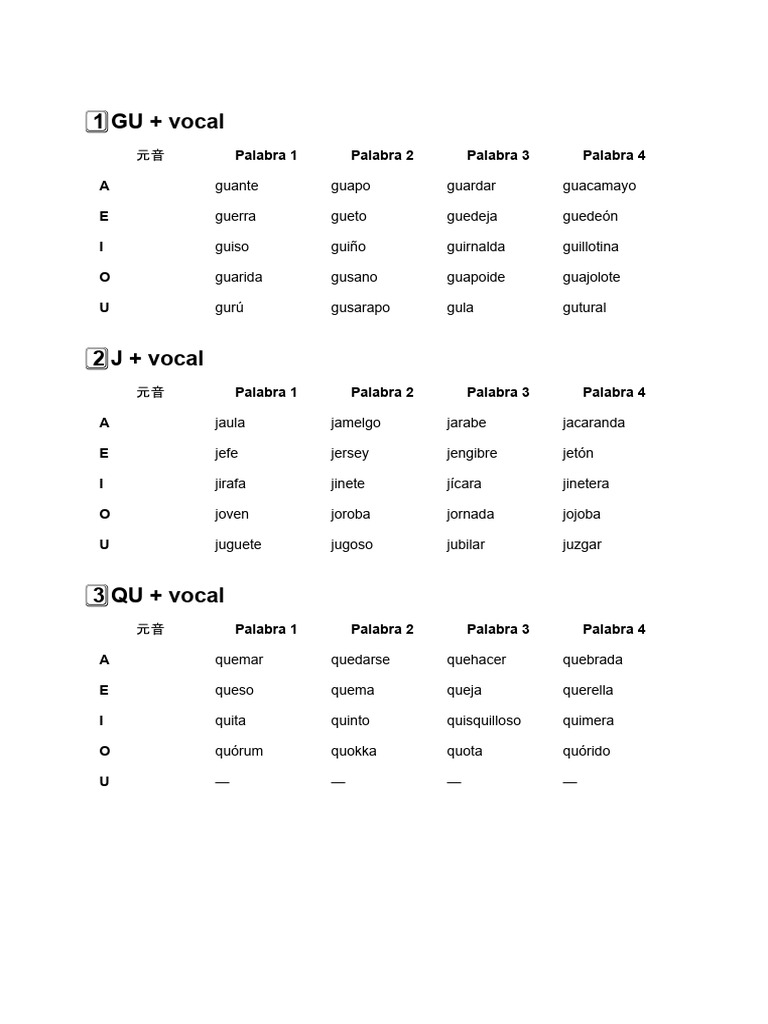 1 GU + vocal

| 元音 | Palabra 1 | Palabra 2 | Palabra 3 | Palabra 4 |
|---|---|---|---|---|
| A | guante | guapo | guardar | guacamayo |
| E | guerra | gueto | guedeja | guedeón |
| I | guiso | guiño | guirnalda | guillotina |
| O | guarida | gusano | guapoide | guajolote |
| U | gurú | gusarapo | gula | gutural |

2 J + vocal

| 元音 | Palabra 1 | Palabra 2 | Palabra 3 | Palabra 4 |
|---|---|---|---|---|
| A | jaula | jamelgo | jarabe | jacaranda |
| E | jefe | jersey | jengibre | jetón |
| I | jirafa | jinete | jícara | jinetera |
| O | joven | joroba | jornada | jojoba |
| U | juguete | jugoso | jubilar | juzgar |

3 QU + vocal

| 元音 | Palabra 1 | Palabra 2 | Palabra 3 | Palabra 4 |
|---|---|---|---|---|
| A | quemar | quedarse | quehacer | quebrada |
| E | queso | quema | queja | querella |
| I | quita | quinto | quisquilloso | quimera |
| O | quórum | quokka | quota | quórido |
| U | — | — | — | — |